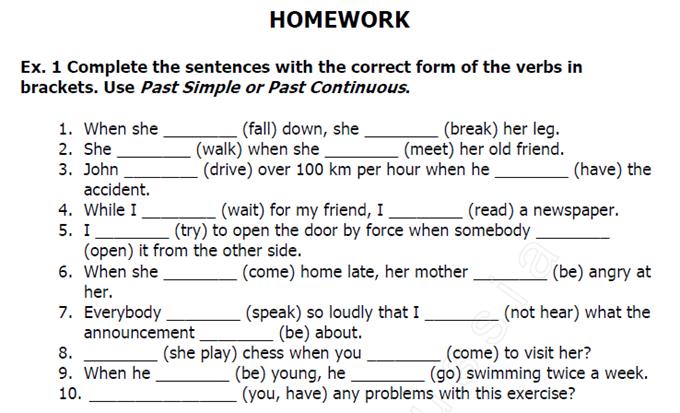 HOMEWORK

Ex. 1 Complete the sentences with the correct form of the verbs in brackets. Use Past Simple or Past Continuous.

1. When she ________ (fall) down, she ________ (break) her leg.
2. She ________ (walk) when she ________ (meet) her old friend.
3. John ________ (drive) over 100 km per hour when he ________ (have) the accident.
4. While I ________ (wait) for my friend, I ________ (read) a newspaper.
5. I ________ (try) to open the door by force when somebody ________ (open) it from the other side.
6. When she ________ (come) home late, her mother ________ (be) angry at her.
7. Everybody ________ (speak) so loudly that I ________ (not hear) what the announcement ________ (be) about.
8. ________ (she play) chess when you ________ (come) to visit her?
9. When he ________ (be) young, he ________ (go) swimming twice a week.
10. ________________ (you, have) any problems with this exercise?